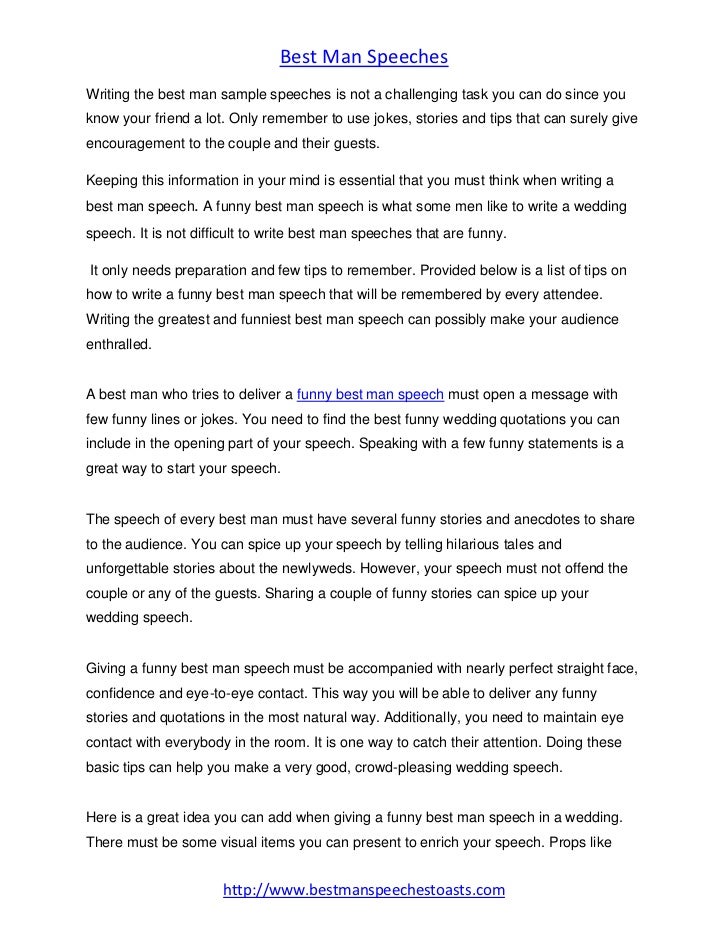 Best Man Speeches

Writing the best man sample speeches is not a challenging task you can do since you know your friend a lot. Only remember to use jokes, stories and tips that can surely give encouragement to the couple and their guests.

Keeping this information in your mind is essential that you must think when writing a best man speech. A funny best man speech is what some men like to write a wedding speech. It is not difficult to write best man speeches that are funny.

It only needs preparation and few tips to remember. Provided below is a list of tips on how to write a funny best man speech that will be remembered by every attendee. Writing the greatest and funniest best man speech can possibly make your audience enthralled.

A best man who tries to deliver a funny best man speech must open a message with few funny lines or jokes. You need to find the best funny wedding quotations you can include in the opening part of your speech. Speaking with a few funny statements is a great way to start your speech.

The speech of every best man must have several funny stories and anecdotes to share to the audience. You can spice up your speech by telling hilarious tales and unforgettable stories about the newlyweds. However, your speech must not offend the couple or any of the guests. Sharing a couple of funny stories can spice up your wedding speech.

Giving a funny best man speech must be accompanied with nearly perfect straight face, confidence and eye-to-eye contact. This way you will be able to deliver any funny stories and quotations in the most natural way. Additionally, you need to maintain eye contact with everybody in the room. It is one way to catch their attention. Doing these basic tips can help you make a very good, crowd-pleasing wedding speech.

Here is a great idea you can add when giving a funny best man speech in a wedding. There must be some visual items you can present to enrich your speech. Props like

http://www.bestmanspeechestoasts.com